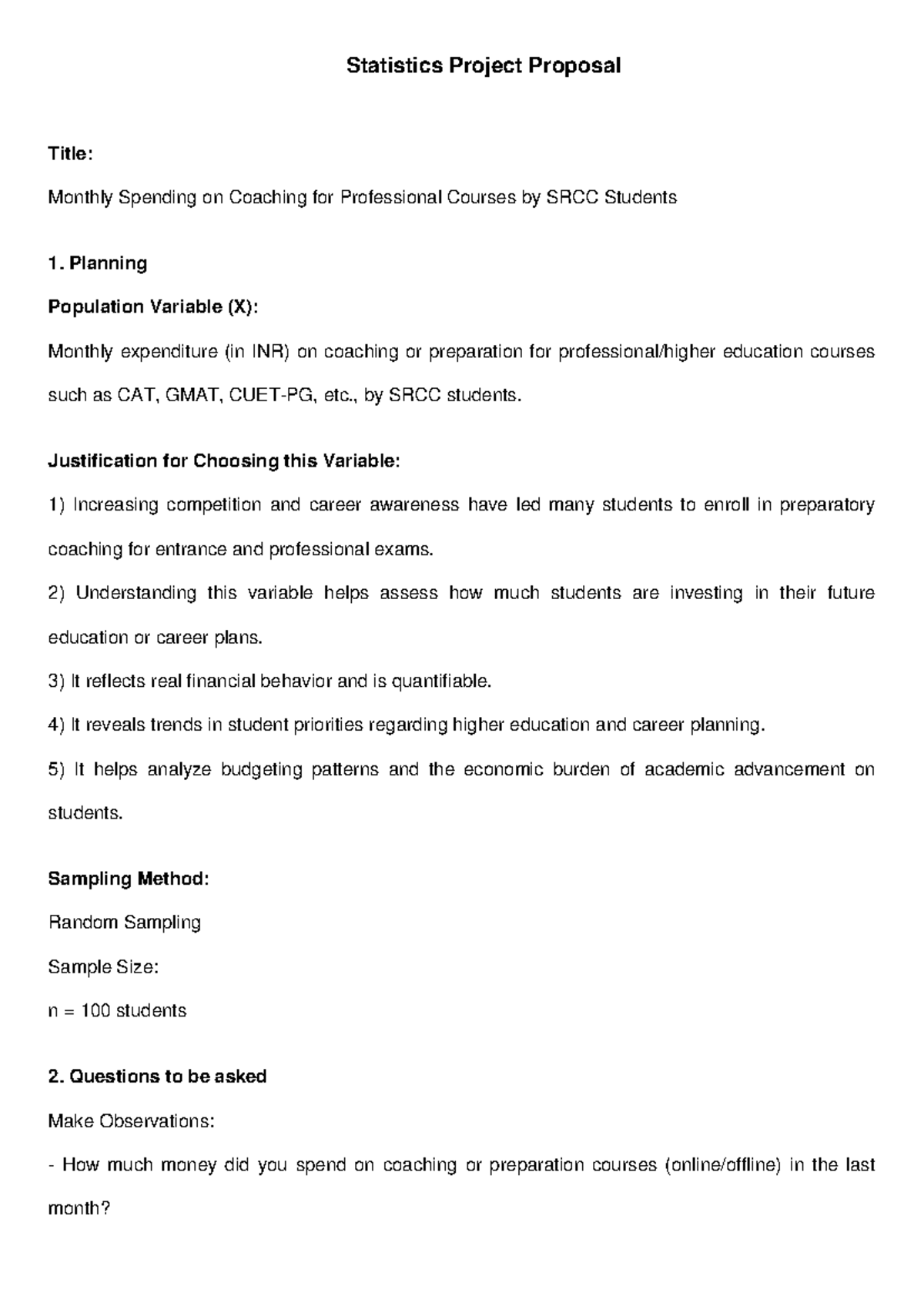 Statistics Project Proposal

Title:

Monthly Spending on Coaching for Professional Courses by SRCC Students

1. Planning

Population Variable (X):

Monthly expenditure (in INR) on coaching or preparation for professional/higher education courses such as CAT, GMAT, CUET-PG, etc., by SRCC students.

Justification for Choosing this Variable:

1) Increasing competition and career awareness have led many students to enroll in preparatory coaching for entrance and professional exams.

2) Understanding this variable helps assess how much students are investing in their future education or career plans.

3) It reflects real financial behavior and is quantifiable.

4) It reveals trends in student priorities regarding higher education and career planning.

5) It helps analyze budgeting patterns and the economic burden of academic advancement on students.

Sampling Method:

Random Sampling

Sample Size:

n = 100 students

2. Questions to be asked

Make Observations:

- How much money did you spend on coaching or preparation courses (online/offline) in the last month?